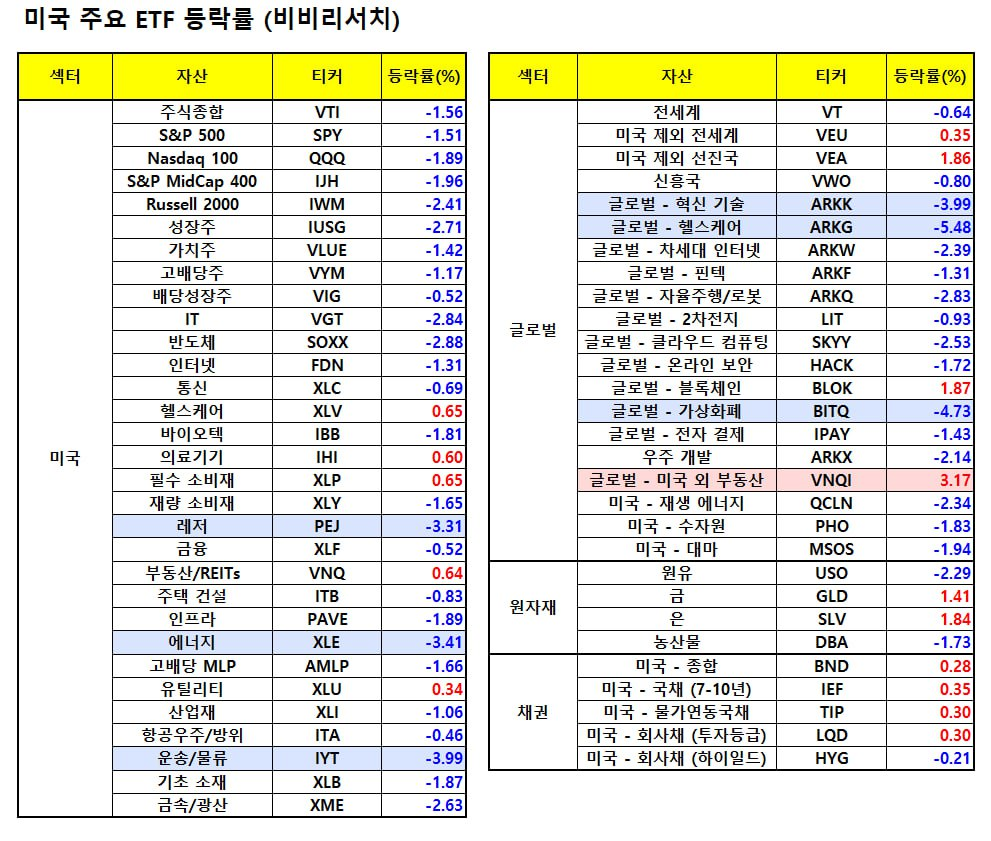 미국 주요 ETF 등락률 (비비리서치)

| 섹터 | 자산 | 티커 | 등락률(%) |
|---|---|---|---|
| 미국 | 주식종합 | VTI | -1.56 |
| | S&P 500 | SPY | -1.51 |
| | Nasdaq 100 | QQQ | -1.89 |
| | S&P MidCap 400 | IJH | -1.96 |
| | Russell 2000 | IWM | -2.41 |
| | 성장주 | IUSG | -2.71 |
| | 가치주 | VLUE | -1.42 |
| | 고배당주 | VYM | -1.17 |
| | 배당성장주 | VIG | -0.52 |
| | IT | VGT | -2.84 |
| | 반도체 | SOXX | -2.88 |
| | 인터넷 | FDN | -1.31 |
| | 통신 | XLC | -0.69 |
| | 헬스케어 | XLV | 0.65 |
| | 바이오텍 | IBB | -1.81 |
| | 의료기기 | IHI | 0.60 |
| | 필수 소비재 | XLP | 0.65 |
| | 재량 소비재 | XLY | -1.65 |
| | 레저 | PEJ | -3.31 |
| | 금융 | XLF | -0.52 |
| | 부동산/REITs | VNQ | 0.64 |
| | 주택 건설 | ITB | -0.83 |
| | 인프라 | PAVE | -1.89 |
| | 에너지 | XLE | -3.41 |
| | 고배당 MLP | AMLP | -1.66 |
| | 유틸리티 | XLU | 0.34 |
| | 산업재 | XLI | -1.06 |
| | 항공우주/방위 | ITA | -0.46 |
| | 운송/물류 | IYT | -3.99 |
| | 기초 소재 | XLB | -1.87 |
| | 금속/광산 | XME | -2.63 |

| 섹터 | 자산 | 티커 | 등락률(%) |
|---|---|---|---|
| 글로벌 | 전세계 | VT | -0.64 |
| | 미국 제외 전세계 | VEU | 0.35 |
| | 미국 제외 선진국 | VEA | 1.86 |
| | 신흥국 | VWO | -0.80 |
| | 글로벌 - 혁신 기술 | ARKK | -3.99 |
| | 글로벌 - 헬스케어 | ARKG | -5.48 |
| | 글로벌 - 차세대 인터넷 | ARKW | -2.39 |
| | 글로벌 - 핀텍 | ARKF | -1.31 |
| | 글로벌 - 자율주행/로봇 | ARKQ | -2.83 |
| | 글로벌 - 2차전지 | LIT | -0.93 |
| | 글로벌 - 클라우드 컴퓨팅 | SKYY | -2.53 |
| | 글로벌 - 온라인 보안 | HACK | -1.72 |
| | 글로벌 - 블록체인 | BLOK | 1.87 |
| | 글로벌 - 가상화폐 | BITQ | -4.73 |
| | 글로벌 - 전자 결제 | IPAY | -1.43 |
| | 우주 개발 | ARKX | -2.14 |
| | 글로벌 - 미국 외 부동산 | VNQI | 3.17 |
| | 미국 - 재생 에너지 | QCLN | -2.34 |
| | 미국 - 수자원 | PHO | -1.83 |
| | 미국 - 대마 | MSOS | -1.94 |
| 원자재 | 원유 | USO | -2.29 |
| | 금 | GLD | 1.41 |
| | 은 | SLV | 1.84 |
| | 농산물 | DBA | -1.73 |
| 채권 | 미국 - 종합 | BND | 0.28 |
| | 미국 - 국채 (7-10년) | IEF | 0.35 |
| | 미국 - 물가연동국채 | TIP | 0.30 |
| | 미국 - 회사채 (투자등급) | LQD | 0.30 |
| | 미국 - 회사채 (하이일드) | HYG | -0.21 |